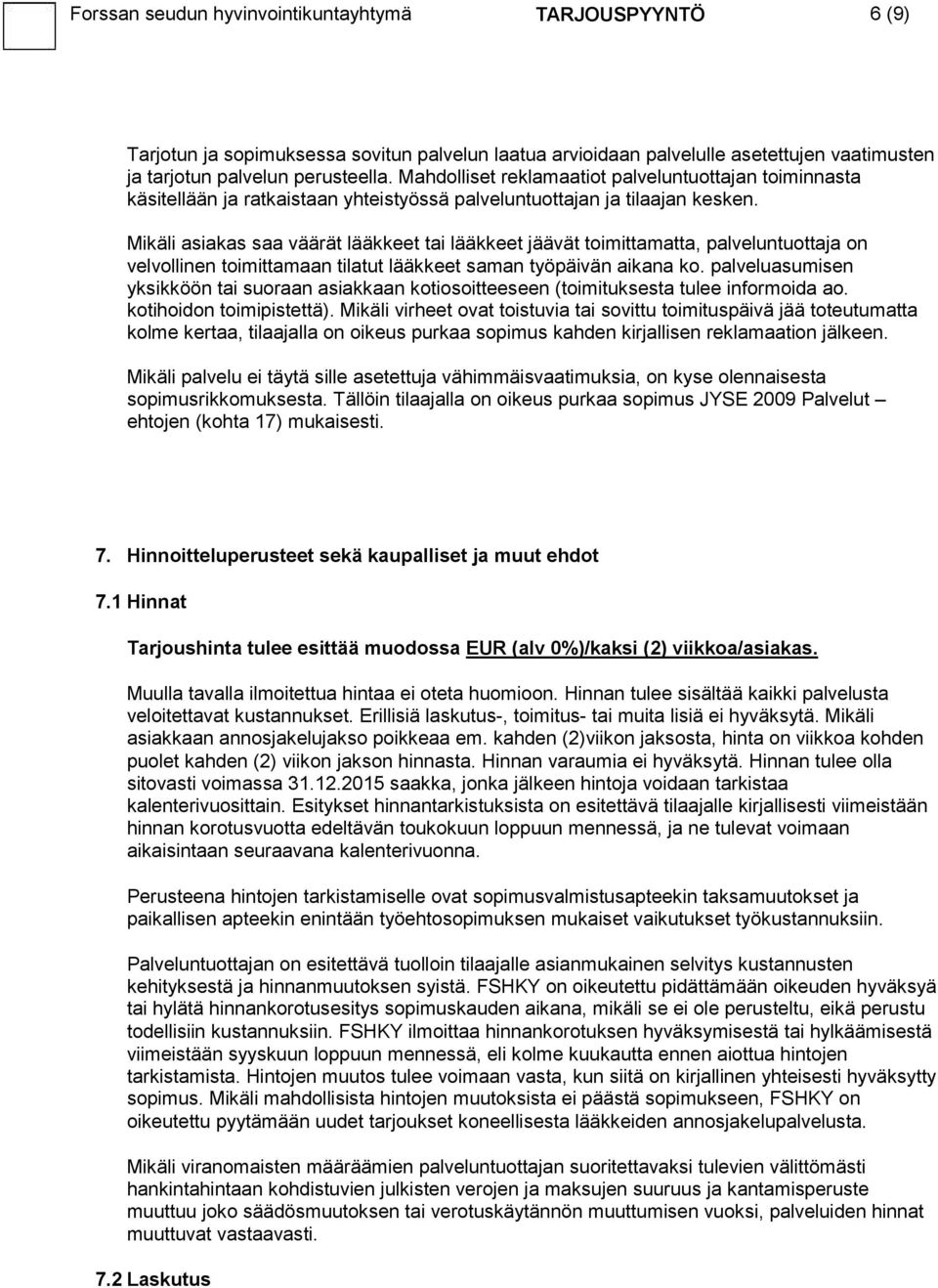 Forssan seudun hyvinvointikuntayhtymä TARJOUSPYYNTÖ 6 (9)

Tarjotun ja sopimuksessa sovitun palvelun laatua arvioidaan palvelulle asetettujen vaatimusten ja tarjotun palvelun perusteella. Mahdolliset reklamaatiot palveluntuottajan toiminnasta käsitellään ja ratkaistaan yhteistyössä palveluntuottajan ja tilaajan kesken.

Mikäli asiakas saa väärät lääkkeet tai lääkkeet jäävät toimittamatta, palveluntuottaja on velvollinen toimittamaan tilatut lääkkeet saman työpäivän aikana ko. palveluasumisen yksikköön tai suoraan asiakkaan kotiosoitteeseen (toimituksesta tulee informoida ao. kotihoidon toimipistettä). Mikäli virheet ovat toistuvia tai sovittu toimituspäivä jää toteutumatta kolme kertaa, tilaajalla on oikeus purkaa sopimus kahden kirjallisen reklamaation jälkeen.

Mikäli palvelu ei täytä sille asetettuja vähimmäisvaatimuksia, on kyse olennaisesta sopimusrikkomuksesta. Tällöin tilaajalla on oikeus purkaa sopimus JYSE 2009 Palvelut – ehtojen (kohta 17) mukaisesti.

7. Hinnoitteluperusteet sekä kaupalliset ja muut ehdot

7.1 Hinnat

Tarjoushinta tulee esittää muodossa EUR (alv 0%)/kaksi (2) viikkoa/asiakas.

Muulla tavalla ilmoitettua hintaa ei oteta huomioon. Hinnan tulee sisältää kaikki palvelusta veloitettavat kustannukset. Erillisiä laskutus-, toimitus- tai muita lisiä ei hyväksytä. Mikäli asiakkaan annosjakelujakso poikkeaa em. kahden (2)viikon jaksosta, hinta on viikkoa kohden puolet kahden (2) viikon jakson hinnasta. Hinnan varaumia ei hyväksytä. Hinnan tulee olla sitovasti voimassa 31.12.2015 saakka, jonka jälkeen hintoja voidaan tarkistaa kalenterivuosittain. Esitykset hinnantarkistuksista on esitettävä tilaajalle kirjallisesti viimeistään hinnan korotusvuotta edeltävän toukokuun loppuun mennessä, ja ne tulevat voimaan aikaisintaan seuraavana kalenterivuonna.

Perusteena hintojen tarkistamiselle ovat sopimusvalmistusapteekin taksamuutokset ja paikallisen apteekin enintään työehtosopimuksen mukaiset vaikutukset työkustannuksiin.

Palveluntuottajan on esitettävä tuolloin tilaajalle asianmukainen selvitys kustannusten kehityksestä ja hinnanmuutoksen syistä. FSHKY on oikeutettu pidättämään oikeuden hyväksyä tai hylätä hinnankorotusesitys sopimuskauden aikana, mikäli se ei ole perusteltu, eikä perustu todellisiin kustannuksiin. FSHKY ilmoittaa hinnankorotuksen hyväksymisestä tai hylkäämisestä viimeistään syyskuun loppuun mennessä, eli kolme kuukautta ennen aiottua hintojen tarkistamista. Hintojen muutos tulee voimaan vasta, kun siitä on kirjallinen yhteisesti hyväksytty sopimus. Mikäli mahdollisista hintojen muutoksista ei päästä sopimukseen, FSHKY on oikeutettu pyytämään uudet tarjoukset koneellisesta lääkkeiden annosjakelupalvelusta.

Mikäli viranomaisten määräämien palveluntuottajan suoritettavaksi tulevien välittömästi hankintahintaan kohdistuvien julkisten verojen ja maksujen suuruus ja kantamisperuste muuttuu joko säädösmuutoksen tai verotuskäytännön muuttumisen vuoksi, palveluiden hinnat muuttuvat vastaavasti.

7.2 Laskutus